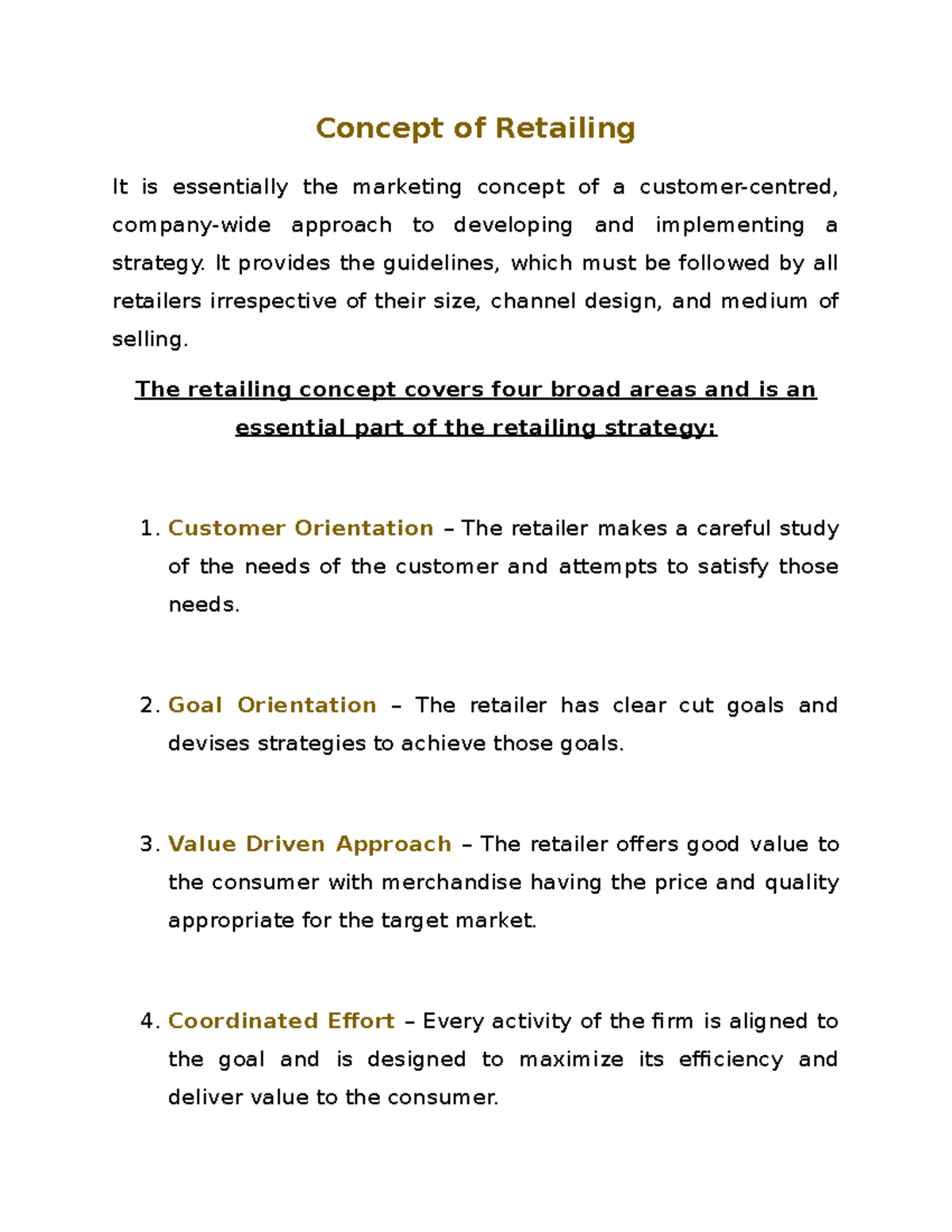 Concept of Retailing

It is essentially the marketing concept of a customer-centred, company-wide approach to developing and implementing a strategy. It provides the guidelines, which must be followed by all retailers irrespective of their size, channel design, and medium of selling.

The retailing concept covers four broad areas and is an essential part of the retailing strategy:

1. Customer Orientation – The retailer makes a careful study of the needs of the customer and attempts to satisfy those needs.

2. Goal Orientation – The retailer has clear cut goals and devises strategies to achieve those goals.

3. Value Driven Approach – The retailer offers good value to the consumer with merchandise having the price and quality appropriate for the target market.

4. Coordinated Effort – Every activity of the firm is aligned to the goal and is designed to maximize its efficiency and deliver value to the consumer.